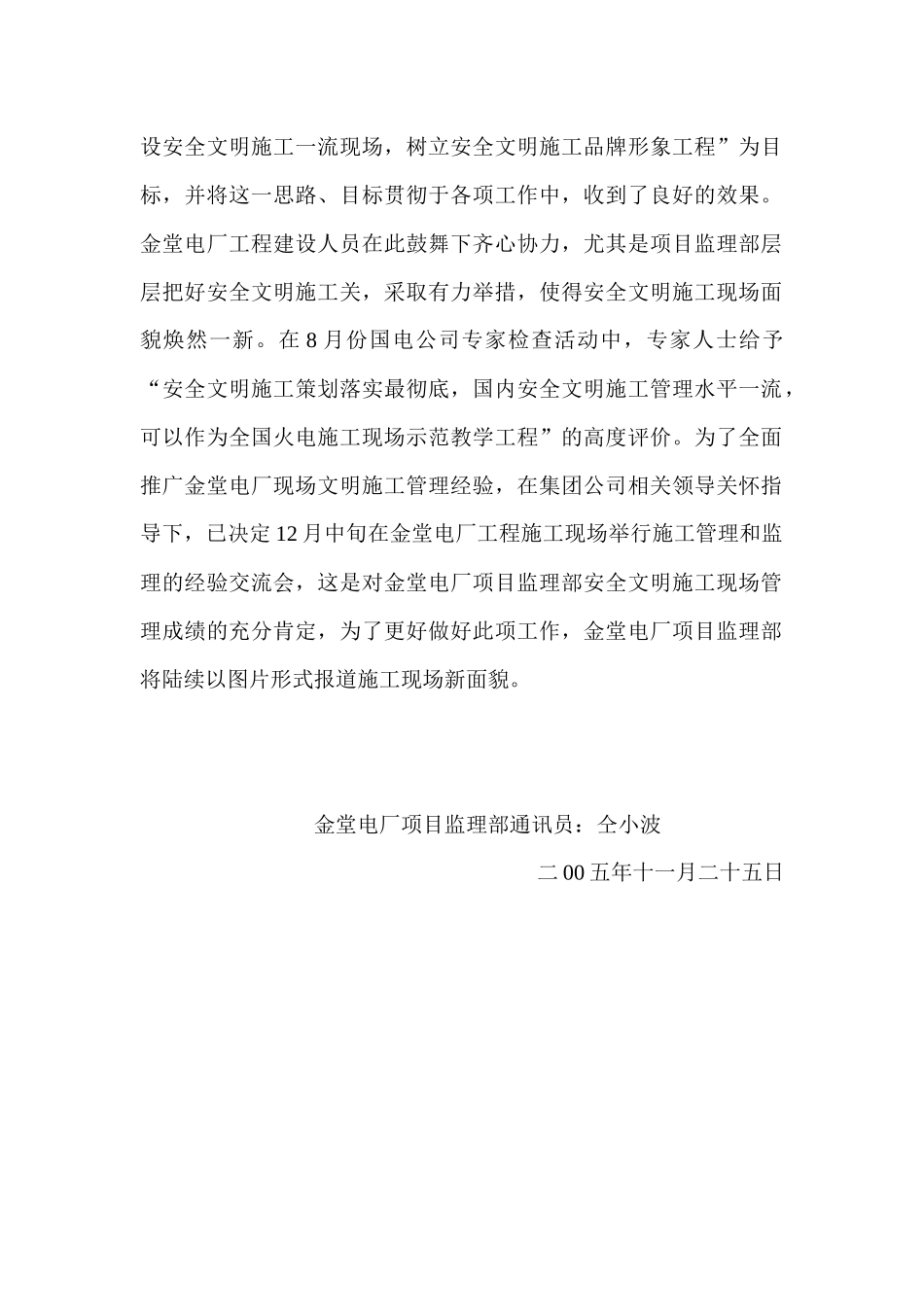 设安全文明施工一流现场，树立安全文明施工品牌形象工程”为目标，并将这一思路、目标贯彻于各项工作中，收到了良好的效果。金堂电厂工程建设人员在此鼓舞下齐心协力，尤其是项目监理部层层把好安全文明施工关，采取有力举措，使得安全文明施工现场面貌焕然一新。在8月份国电公司专家检查活动中，专家人士给予“安全文明施工策划落实最彻底，国内安全文明施工管理水平一流，可以作为全国火电施工现场示范教学工程”的高度评价。为了全面推广金堂电厂现场文明施工管理经验，在集团公司相关领导关怀指导下，已决定12月中旬在金堂电厂工程施工现场举行施工管理和监理的经验交流会，这是对金堂电厂项目监理部安全文明施工现场管理成绩的充分肯定，为了更好做好此项工作，金堂电厂项目监理部将陆续以图片形式报道施工现场新面貌。

金堂电厂项目监理部通讯员：仝小波

二00五年十一月二十五日